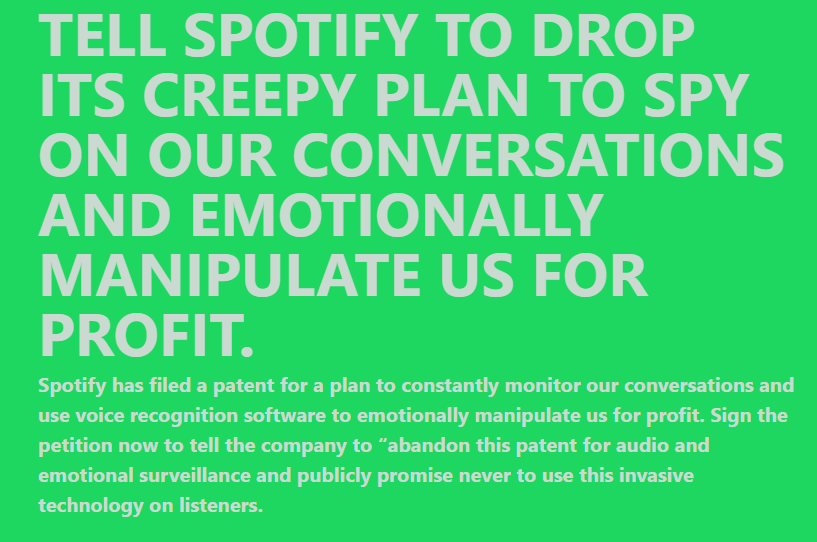 TELL SPOTIFY TO DROP ITS CREEPY PLAN TO SPY ON OUR CONVERSATIONS AND EMOTIONALLY MANIPULATE US FOR PROFIT.

Spotify has filed a patent for a plan to constantly monitor our conversations and use voice recognition software to emotionally manipulate us for profit. Sign the petition now to tell the company to “abandon this patent for audio and emotional surveillance and publicly promise never to use this invasive technology on listeners.